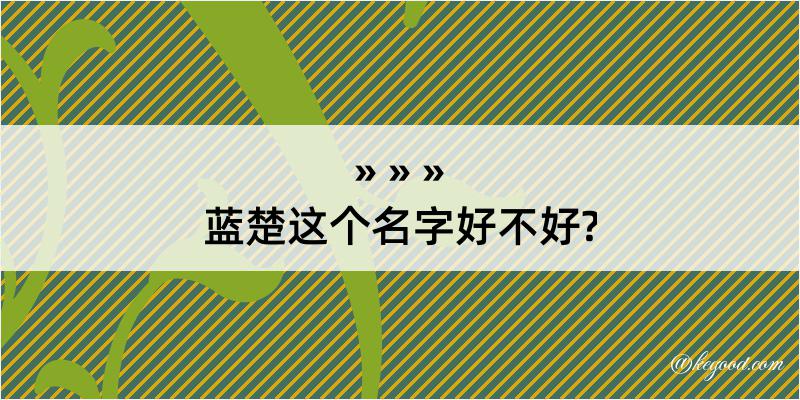 » » »
蓝楚这个名字好不好?

@kegood.com